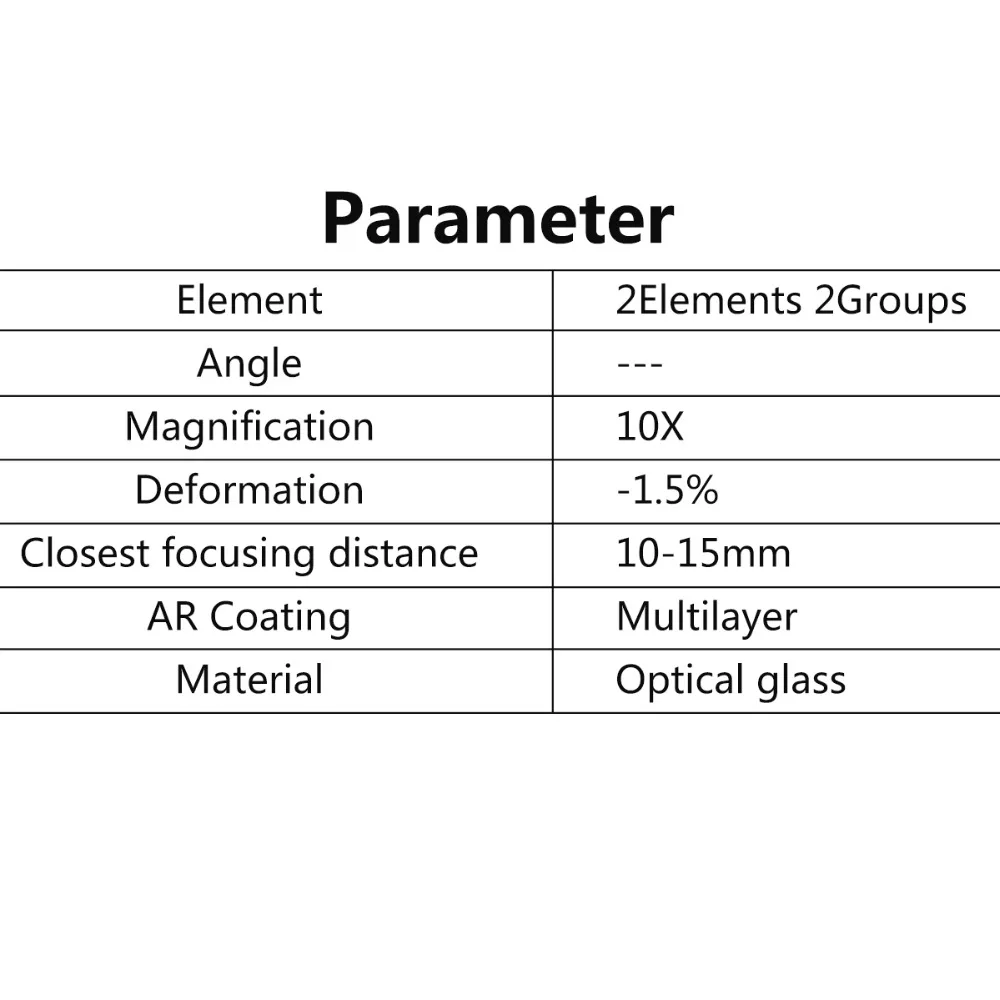 Parameter

| Element | 2Elements 2Groups |
|---|---|
| Angle | --- |
| Magnification | 10X |
| Deformation | -1.5% |
| Closest focusing distance | 10-15mm |
| AR Coating | Multilayer |
| Material | Optical glass |